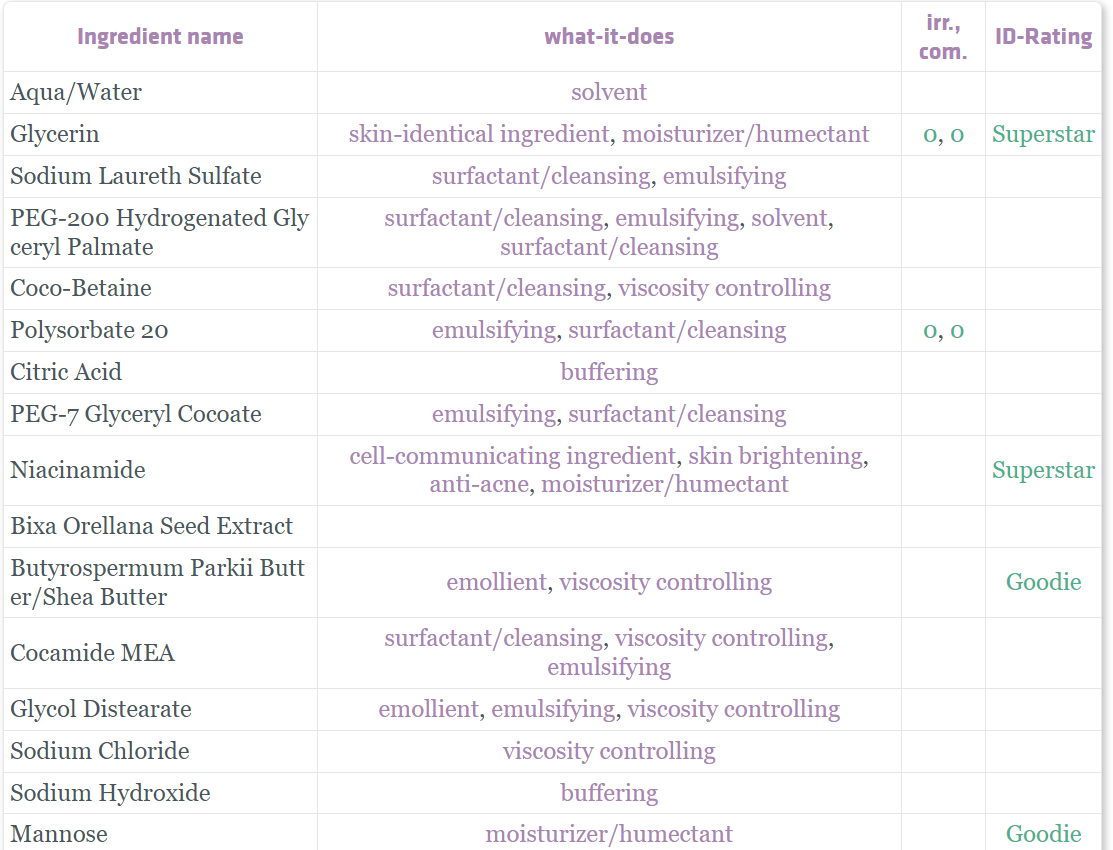 | Ingredient name | what-it-does | irr., com. | ID-Rating |
|---|---|---|---|
| Aqua/Water | solvent | | |
| Glycerin | skin-identical ingredient, moisturizer/humectant | 0, 0 | Superstar |
| Sodium Laureth Sulfate | surfactant/cleansing, emulsifying | | |
| PEG-200 Hydrogenated Glyceryl Palmate | surfactant/cleansing, emulsifying, solvent, surfactant/cleansing | | |
| Coco-Betaine | surfactant/cleansing, viscosity controlling | | |
| Polysorbate 20 | emulsifying, surfactant/cleansing | 0, 0 | |
| Citric Acid | buffering | | |
| PEG-7 Glyceryl Cocoate | emulsifying, surfactant/cleansing | | |
| Niacinamide | cell-communicating ingredient, skin brightening, anti-acne, moisturizer/humectant | | Superstar |
| Bixa Orellana Seed Extract | | | |
| Butyrospermum Parkii Butter/Shea Butter | emollient, viscosity controlling | | Goodie |
| Cocamide MEA | surfactant/cleansing, viscosity controlling, emulsifying | | |
| Glycol Distearate | emollient, emulsifying, viscosity controlling | | |
| Sodium Chloride | viscosity controlling | | |
| Sodium Hydroxide | buffering | | |
| Mannose | moisturizer/humectant | | Goodie |